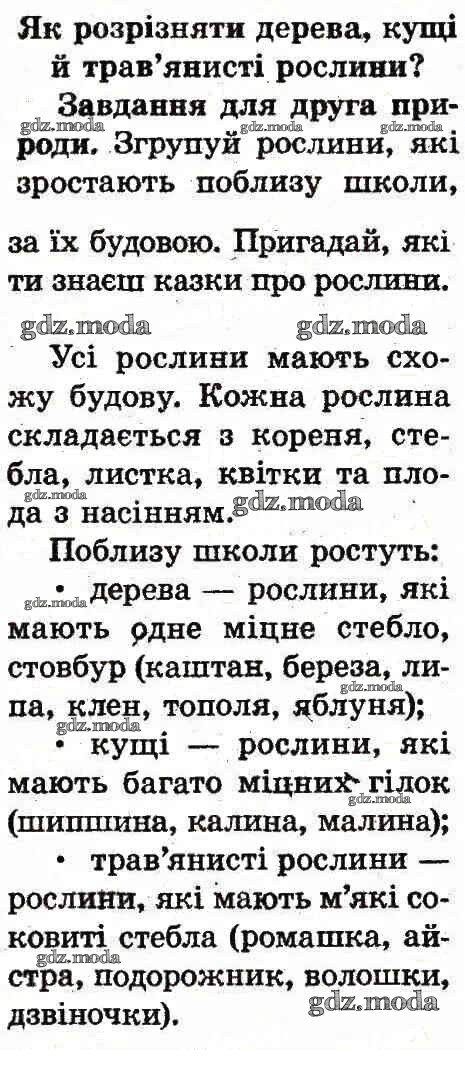 Як розрізняти дерева, кущі й трав'янисті рослини?

Завдання для друга природи. Згрупуй рослини, які зростають поблизу школи, за їх будовою. Пригадай, які ти знаєш казки про рослини.

Усі рослини мають схожу будову. Кожна рослина складається з кореня, стебла, листка, квітки та плода з насінням.

Поблизу школи ростуть:
• дерева — рослини, які мають одне міцне стебло, стовбур (каштан, береза, липа, клен, тополя, яблуня);
• кущі — рослини, які мають багато міцних гілок (шипшина, калина, малина);
• трав'янисті рослини — рослини, які мають м'які соковиті стебла (ромашка, айстра, подорожник, волошки, дзвіночки).

gdz.moda